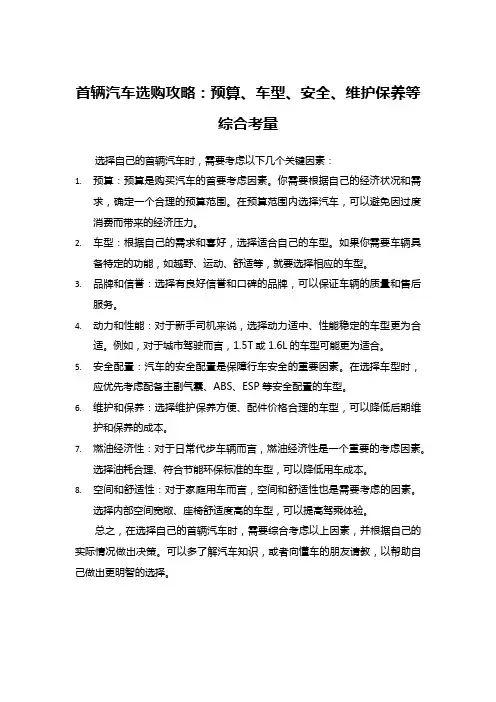 首辆汽车选购攻略：预算、车型、安全、维护保养等综合考量

选择自己的首辆汽车时，需要考虑以下几个关键因素：

1. 预算：预算是购买汽车的首要考虑因素。你需要根据自己的经济状况和需求，确定一个合理的预算范围。在预算范围内选择汽车，可以避免因过度消费而带来的经济压力。

2. 车型：根据自己的需求和喜好，选择适合自己的车型。如果你需要车辆具备特定的功能，如越野、运动、舒适等，就要选择相应的车型。

3. 品牌和信誉：选择有良好信誉和口碑的品牌，可以保证车辆的质量和售后服务。

4. 动力和性能：对于新手司机来说，选择动力适中、性能稳定的车型更为合适。例如，对于城市驾驶而言，1.5T 或 1.6L 的车型可能更为适合。

5. 安全配置：汽车的安全配置是保障行车安全的重要因素。在选择车型时，应优先考虑配备主副气囊、ABS、ESP 等安全配置的车型。

6. 维护和保养：选择维护保养方便、配件价格合理的车型，可以降低后期维护和保养的成本。

7. 燃油经济性：对于日常代步车辆而言，燃油经济性是一个重要的考虑因素。选择油耗合理、符合节能环保标准的车型，可以降低用车成本。

8. 空间和舒适性：对于家庭用车而言，空间和舒适性也是需要考虑的因素。选择内部空间宽敞、座椅舒适度高的车型，可以提高驾乘体验。

总之，在选择自己的首辆汽车时，需要综合考虑以上因素，并根据自己的实际情况做出决策。可以多了解汽车知识，或者向懂车的朋友请教，以帮助自己做出更明智的选择。